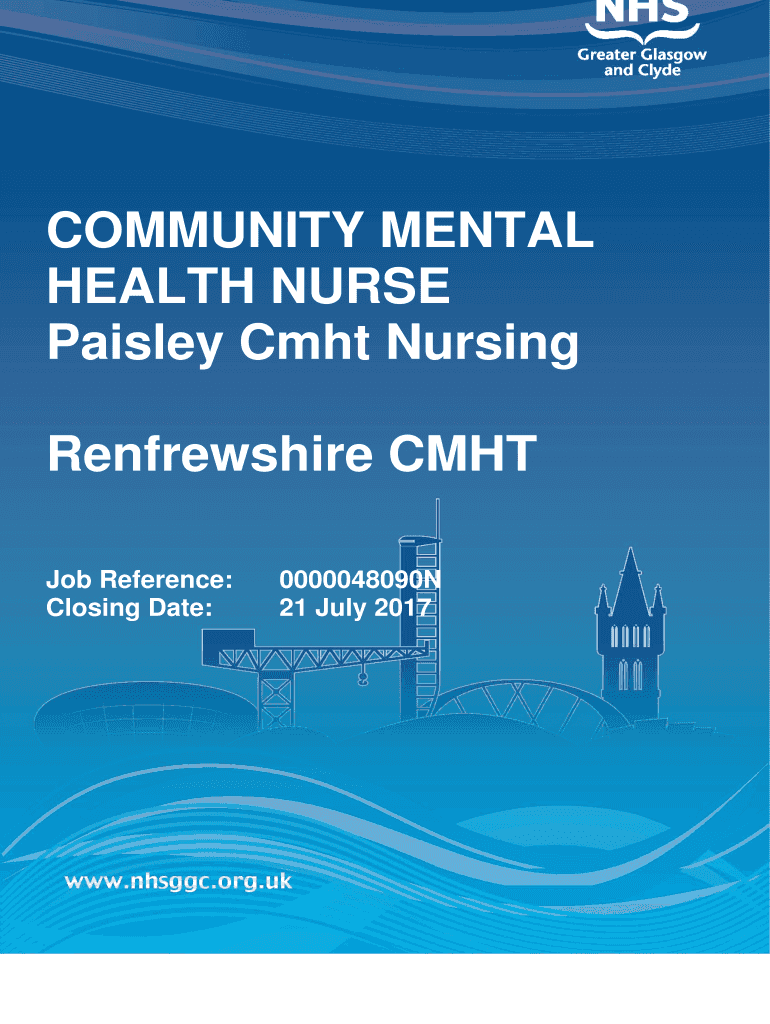 NHS
Greater Glasgow
and Clyde

COMMUNITY MENTAL HEALTH NURSE
Paisley Cmht Nursing

Renfrewshire CMHT

Job Reference: 0000048090N
Closing Date: 21 July 2017

www.nhsggc.org.uk